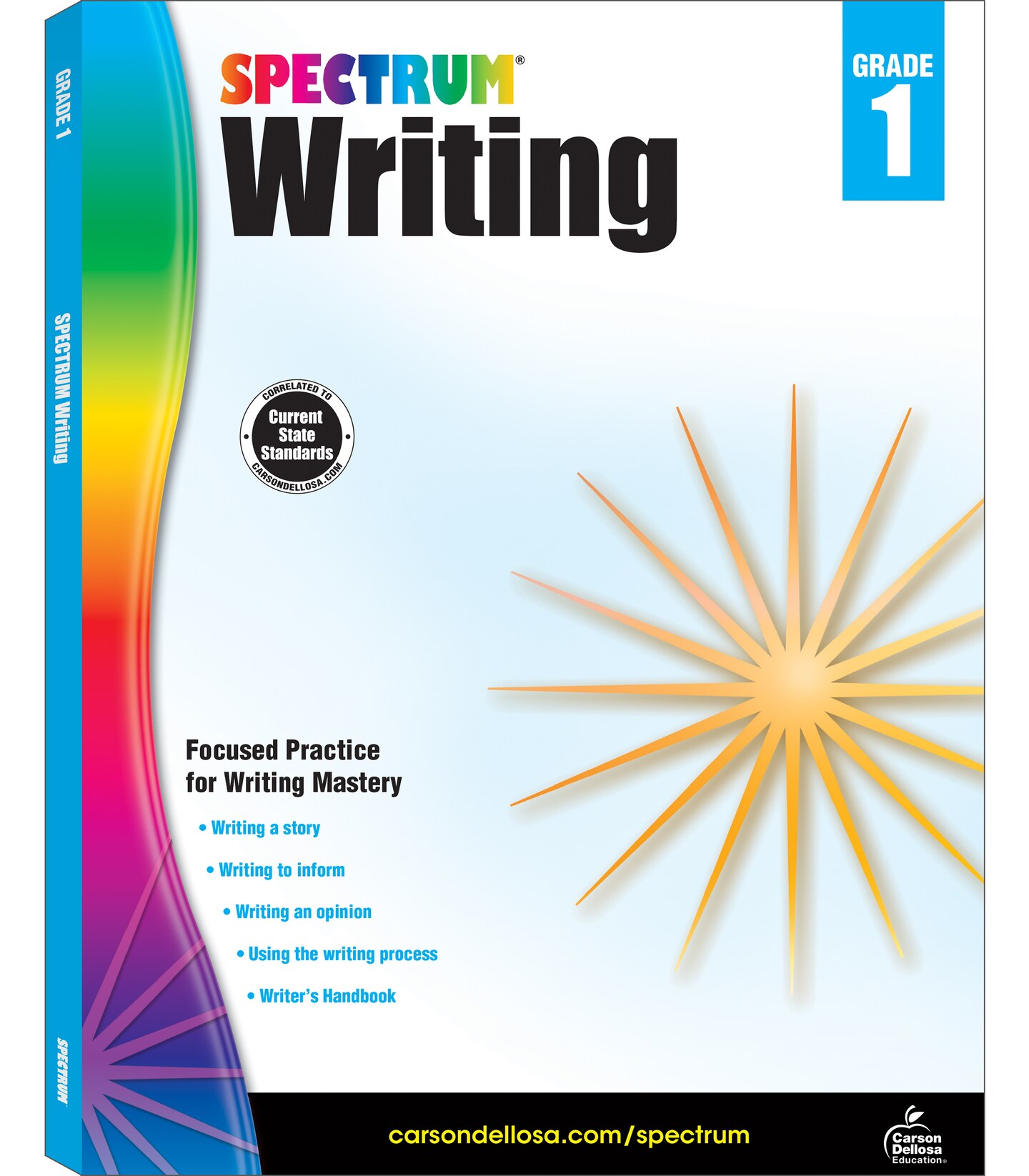 GRADE 1

SPECTRUM Writing

SPECTRUM

SPECTRUM®

Writing

GRADE 1

CORRELATED TO
Current State Standards
CARSONDELLOSA.COM

Focused Practice for Writing Mastery

• Writing a story
• Writing to inform
• Writing an opinion
• Using the writing process
• Writer's Handbook

carsondellosa.com/spectrum

Carson Dellosa Education®